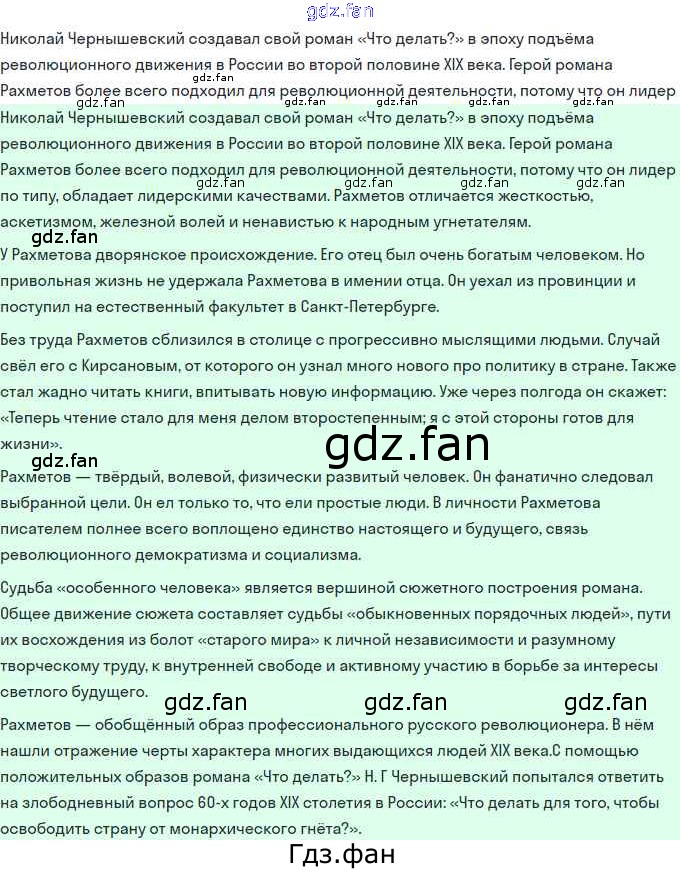 Николай Чернышевский создавал свой роман «Что делать?» в эпоху подъёма революционного движения в России во второй половине XIX века. Герой романа Рахметов более всего подходил для революционной деятельности, потому что он лидер

Николай Чернышевский создавал свой роман «Что делать?» в эпоху подъёма революционного движения в России во второй половине XIX века. Герой романа Рахметов более всего подходил для революционной деятельности, потому что он лидер по типу, обладает лидерскими качествами. Рахметов отличается жесткостью, аскетизмом, железной волей и ненавистью к народным угнетателям.

У Рахметова дворянское происхождение. Его отец был очень богатым человеком. Но привольная жизнь не удержала Рахметова в имении отца. Он уехал из провинции и поступил на естественный факультет в Санкт-Петербурге.

Без труда Рахметов сблизился в столице с прогрессивно мыслящими людьми. Случай свёл его с Кирсановым, от которого он узнал много нового про политику в стране. Также стал жадно читать книги, впитывать новую информацию. Уже через полгода он скажет: «Теперь чтение стало для меня делом второстепенным; я с этой стороны готов для жизни».

Рахметов — твёрдый, волевой, физически развитый человек. Он фанатично следовал выбранной цели. Он ел только то, что ели простые люди. В личности Рахметова писателем полнее всего воплощено единство настоящего и будущего, связь революционного демократизма и социализма.

Судьба «особенного человека» является вершиной сюжетного построения романа. Общее движение сюжета составляет судьбы «обыкновенных порядочных людей», пути их восхождения из болот «старого мира» к личной независимости и разумному творческому труду, к внутренней свободе и активному участию в борьбе за интересы светлого будущего.

Рахметов — обобщённый образ профессионального русского революционера. В нём нашли отражение черты характера многих выдающихся людей XIX века.С помощью положительных образов романа «Что делать?» Н. Г Чернышевский попытался ответить на злободневный вопрос 60-х годов XIX столетия в России: «Что делать для того, чтобы освободить страну от монархического гнёта?».

Гдз.фан

gdz.fan